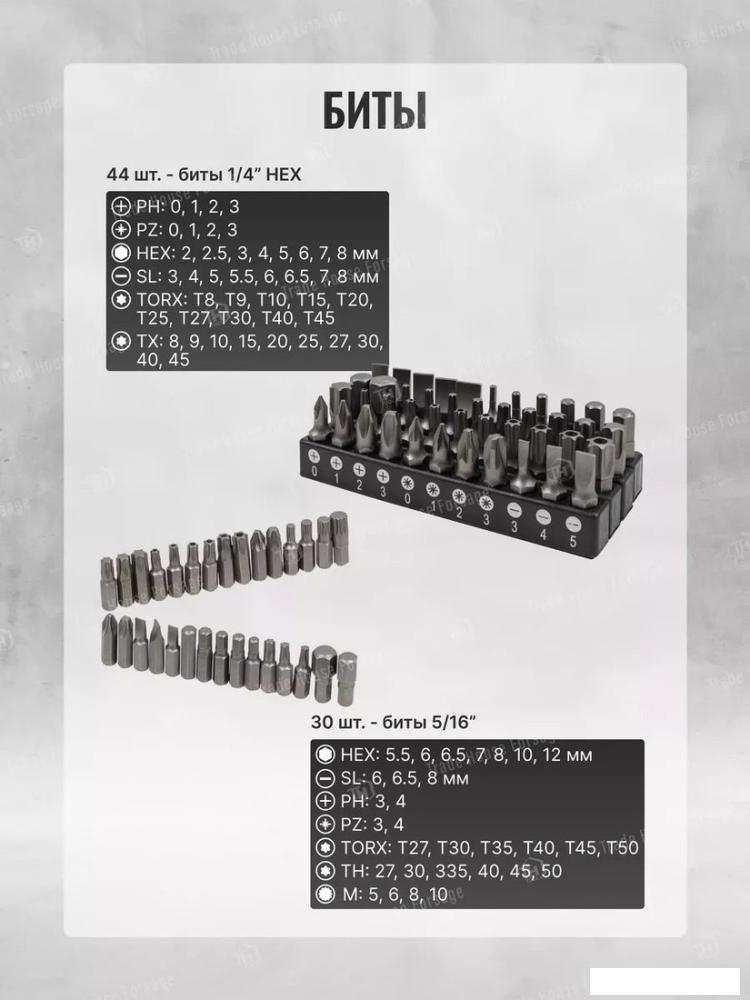 БИТЫ

44 шт. - биты 1/4" HEX

PH: 0, 1, 2, 3
PZ: 0, 1, 2, 3
HEX: 2, 2.5, 3, 4, 5, 6, 7, 8 мм
SL: 3, 4, 5, 5.5, 6, 6.5, 7, 8 мм
TORX: T8, T9, T10, T15, T20, T25, T27, T30, T40, T45
TX: 8, 9, 10, 15, 20, 25, 27, 30, 40, 45

0 1 2 3 0 1 2 3 3 4 5

30 шт. - биты 5/16"

HEX: 5.5, 6, 6.5, 7, 8, 10, 12 мм
SL: 6, 6.5, 8 мм
PH: 3, 4
PZ: 3, 4
TORX: T27, T30, T35, T40, T45, T50
TH: 27, 30, 335, 40, 45, 50
M: 5, 6, 8, 10

Trade House Forsage